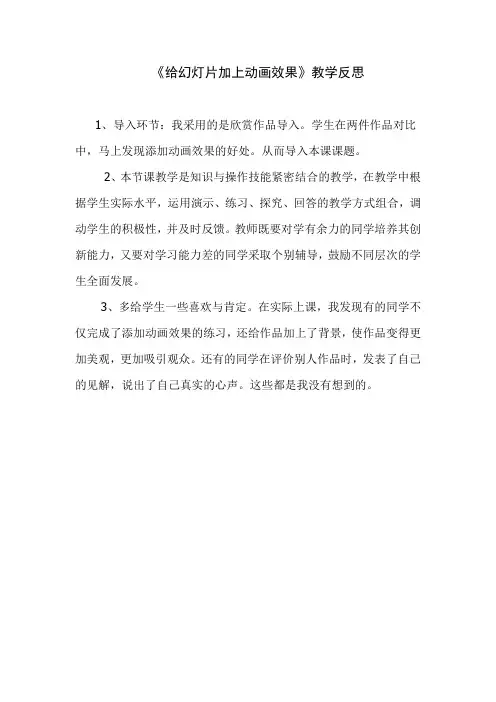 《给幻灯片加上动画效果》教学反思

1、导入环节：我采用的是欣赏作品导入。学生在两件作品对比中，马上发现添加动画效果的好处。从而导入本课课题。

2、本节课教学是知识与操作技能紧密结合的教学，在教学中根据学生实际水平，运用演示、练习、探究、回答的教学方式组合，调动学生的积极性，并及时反馈。教师既要对学有余力的同学培养其创新能力，又要对学习能力差的同学采取个别辅导，鼓励不同层次的学生全面发展。

3、多给学生一些喜欢与肯定。在实际上课，我发现有的同学不仅完成了添加动画效果的练习，还给作品加上了背景，使作品变得更加美观，更加吸引观众。还有的同学在评价别人作品时，发表了自己的见解，说出了自己真实的心声。这些都是我没有想到的。